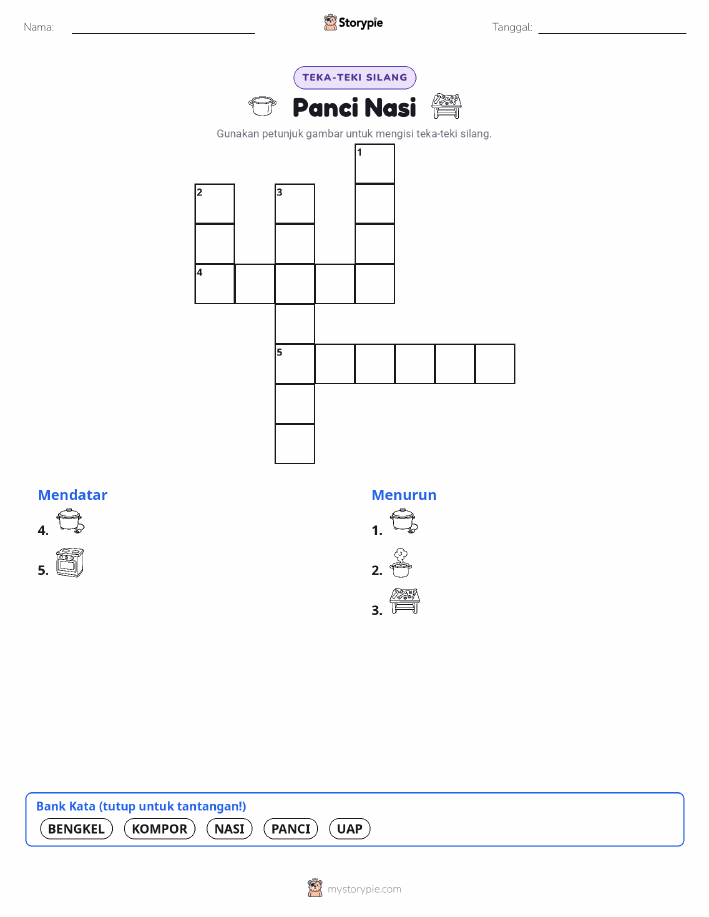 Nama:

Storypie

Tanggal:

TEKA-TEKI SILANG

Panci Nasi

Gunakan petunjuk gambar untuk mengisi teka-teki silang.

1
2
3
4
5

Mendatar

4.

5.

Menurun

1.

2.

3.

Bank Kata (tutup untuk tantangan!)

BENGKEL KOMPOR NASI PANCI UAP

mystorypie.com